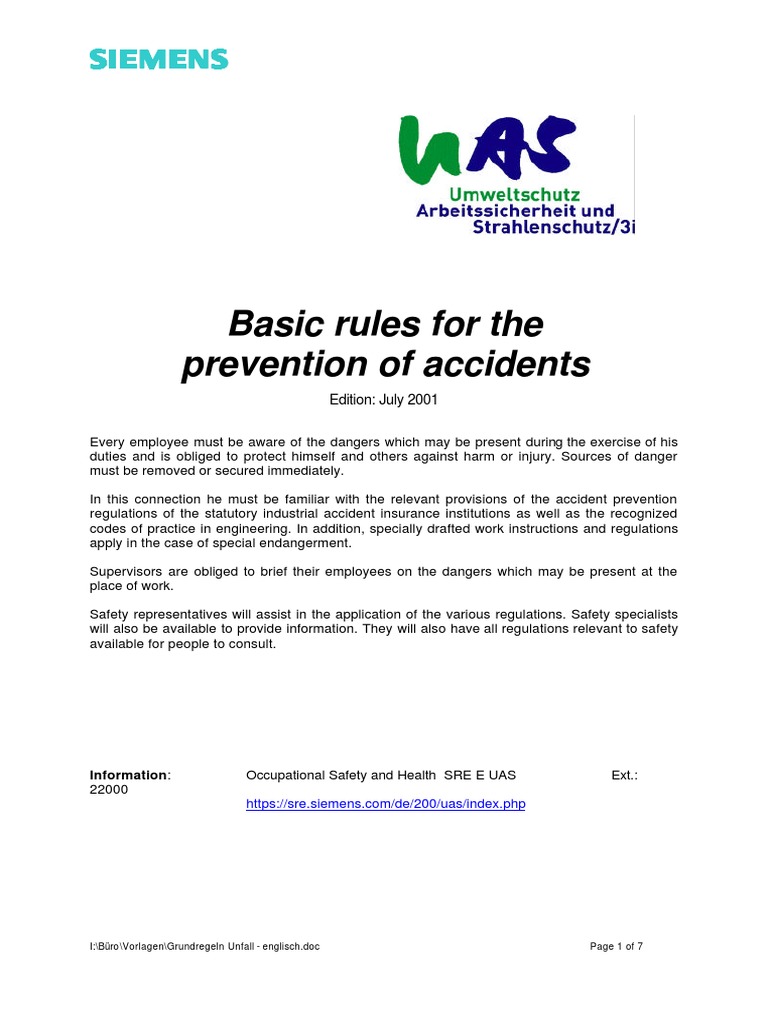 SIEMENS

UAS
Umweltschutz
Arbeitssicherheit und
Strahlenschutz/3i

Basic rules for the prevention of accidents

Edition: July 2001

Every employee must be aware of the dangers which may be present during the exercise of his duties and is obliged to protect himself and others against harm or injury. Sources of danger must be removed or secured immediately.

In this connection he must be familiar with the relevant provisions of the accident prevention regulations of the statutory industrial accident insurance institutions as well as the recognized codes of practice in engineering. In addition, specially drafted work instructions and regulations apply in the case of special endangerment.

Supervisors are obliged to brief their employees on the dangers which may be present at the place of work.

Safety representatives will assist in the application of the various regulations. Safety specialists will also be available to provide information. They will also have all regulations relevant to safety available for people to consult.

Information: Occupational Safety and Health SRE E UAS Ext.: 22000

https://sre.siemens.com/de/200/uas/index.php

I:\Büro\Vorlagen\Grundregeln Unfall - englisch.doc Page 1 of 7